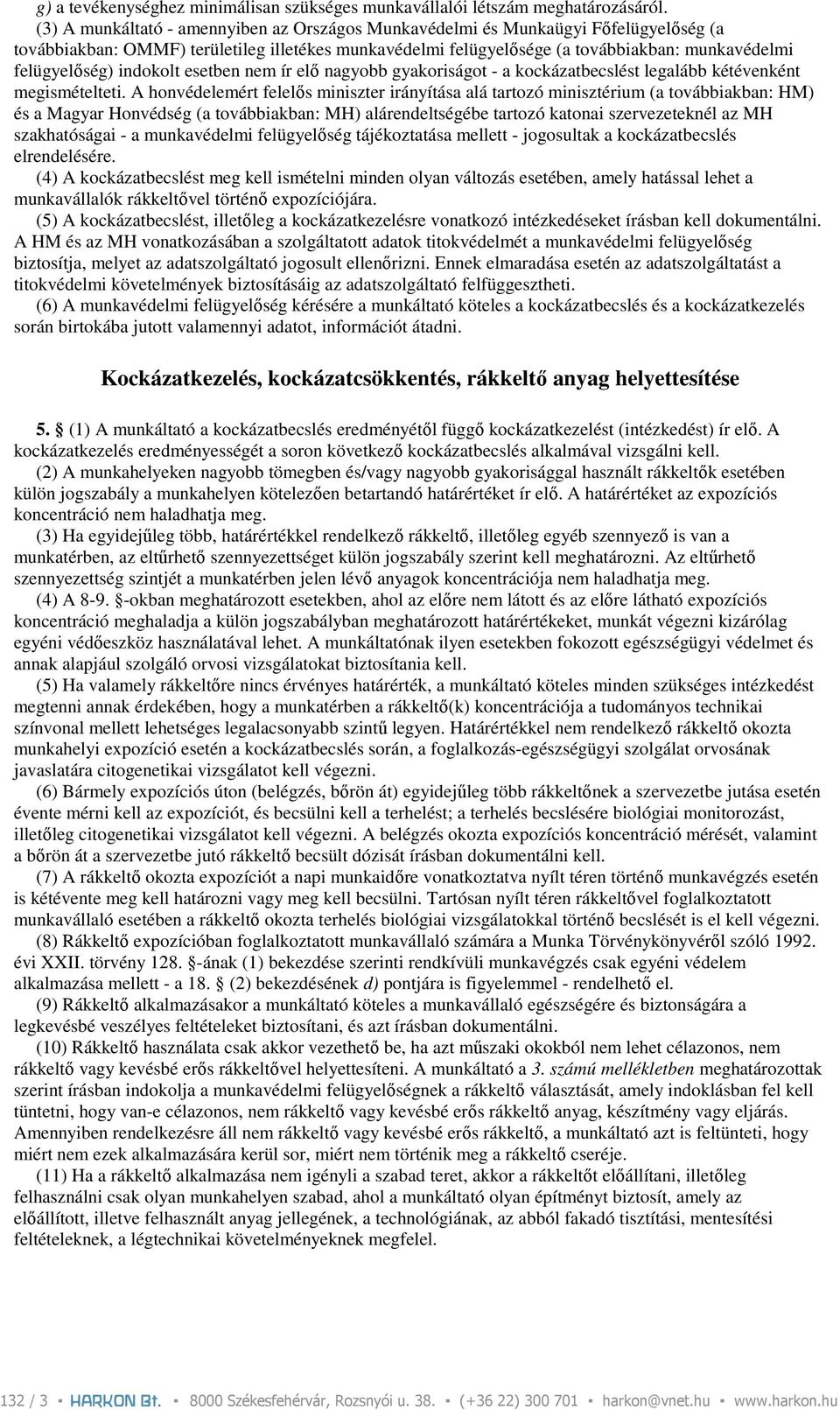 g) a tevékenységhez minimálisan szükséges munkavállalói létszám meghatározásáról.

(3) A munkáltató - amennyiben az Országos Munkavédelmi és Munkaügyi Főfelügyelőség (a továbbiakban: OMMF) területileg illetékes munkavédelmi felügyelősége (a továbbiakban: munkavédelmi felügyelőség) indokolt esetben nem ír elő nagyobb gyakoriságot - a kockázatbecslést legalább kétévenként megismételteti. A honvédelemért felelős miniszter irányítása alá tartozó minisztérium (a továbbiakban: HM) és a Magyar Honvédség (a továbbiakban: MH) alárendeltségébe tartozó katonai szervezeteknél az MH szakhatóságai - a munkavédelmi felügyelőség tájékoztatása mellett - jogosultak a kockázatbecslés elrendelésére.

(4) A kockázatbecslést meg kell ismételni minden olyan változás esetében, amely hatással lehet a munkavállalók rákkeltővel történő expozíciójára.

(5) A kockázatbecslést, illetőleg a kockázatkezelésre vonatkozó intézkedéseket írásban kell dokumentálni. A HM és az MH vonatkozásában a szolgáltatott adatok titokvédelmét a munkavédelmi felügyelőség biztosítja, melyet az adatszolgáltató jogosult ellenőrizni. Ennek elmaradása esetén az adatszolgáltatást a titokvédelmi követelmények biztosításáig az adatszolgáltató felfüggesztheti.

(6) A munkavédelmi felügyelőség kérésére a munkáltató köteles a kockázatbecslés és a kockázatkezelés során birtokába jutott valamennyi adatot, információt átadni.

Kockázatkezelés, kockázatcsökkentés, rákkeltő anyag helyettesítése

5. § (1) A munkáltató a kockázatbecslés eredményétől függő kockázatkezelést (intézkedést) ír elő. A kockázatkezelés eredményességét a soron következő kockázatbecslés alkalmával vizsgálni kell.

(2) A munkahelyeken nagyobb tömegben és/vagy nagyobb gyakorisággal használt rákkeltők esetében külön jogszabály a munkahelyen kötelezően betartandó határértéket ír elő. A határértéket az expozíciós koncentráció nem haladhatja meg.

(3) Ha egyidejűleg több, határértékkel rendelkező rákkeltő, illetőleg egyéb szennyező is van a munkatérben, az eltűrhető szennyezettséget külön jogszabály szerint kell meghatározni. Az eltűrhető szennyezettség szintjét a munkatérben jelen lévő anyagok koncentrációja nem haladhatja meg.

(4) A 8-9. §-okban meghatározott esetekben, ahol az előre nem látott és az előre látható expozíciós koncentráció meghaladja a külön jogszabályban meghatározott határértékeket, munkát végezni kizárólag egyéni védőeszköz használatával lehet. A munkáltatónak ilyen esetekben fokozott egészségügyi védelmet és annak alapjául szolgáló orvosi vizsgálatokat biztosítania kell.

(5) Ha valamely rákkeltőre nincs érvényes határérték, a munkáltató köteles minden szükséges intézkedést megtenni annak érdekében, hogy a munkatérben a rákkeltő(k) koncentrációja a tudományos technikai színvonal mellett lehetséges legalacsonyabb szintű legyen. Határértékkel nem rendelkező rákkeltő okozta munkahelyi expozíció esetén a kockázatbecslés során, a foglalkozás-egészségügyi szolgálat orvosának javaslatára citogenetikai vizsgálatot kell végezni.

(6) Bármely expozíciós úton (belégzés, bőrön át) egyidejűleg több rákkeltőnek a szervezetbe jutása esetén évente mérni kell az expozíciót, és becsülni kell a terhelést; a terhelés becslésére biológiai monitorozást, illetőleg citogenetikai vizsgálatot kell végezni. A belégzés okozta expozíciós koncentráció mérését, valamint a bőrön át a szervezetbe jutó rákkeltő becsült dózisát írásban dokumentálni kell.

(7) A rákkeltő okozta expozíciót a napi munkaidőre vonatkoztatva nyílt téren történő munkavégzés esetén is kétévente meg kell határozni vagy meg kell becsülni. Tartósan nyílt téren rákkeltővel foglalkoztatott munkavállaló esetében a rákkeltő okozta terhelés biológiai vizsgálatokkal történő becslését is el kell végezni.

(8) Rákkeltő expozícióban foglalkoztatott munkavállaló számára a Munka Törvénykönyvéről szóló 1992. évi XXII. törvény 128. §-ának (1) bekezdése szerinti rendkívüli munkavégzés csak egyéni védelem alkalmazása mellett - a 18. § (2) bekezdésének d) pontjára is figyelemmel - rendelhető el.

(9) Rákkeltő alkalmazásakor a munkáltató köteles a munkavállaló egészségére és biztonságára a legkevésbé veszélyes feltételeket biztosítani, és azt írásban dokumentálni.

(10) Rákkeltő használata csak akkor vezethető be, ha azt műszaki okokból nem lehet célazonos, nem rákkeltő vagy kevésbé erős rákkeltővel helyettesíteni. A munkáltató a 3. számú mellékletben meghatározottak szerint írásban indokolja a munkavédelmi felügyelőségnek a rákkeltő választását, amely indoklásban fel kell tüntetni, hogy van-e célazonos, nem rákkeltő vagy kevésbé erős rákkeltő anyag, készítmény vagy eljárás. Amennyiben rendelkezésre áll nem rákkeltő vagy kevésbé erős rákkeltő, a munkáltató azt is feltünteti, hogy miért nem ezek alkalmazására kerül sor, miért nem történik meg a rákkeltő cseréje.

(11) Ha a rákkeltő alkalmazása nem igényli a szabad teret, akkor a rákkeltőt előállítani, illetőleg felhasználni csak olyan munkahelyen szabad, ahol a munkáltató olyan építményt biztosít, amely az előállított, illetve felhasznált anyag jellegének, a technológiának, az abból fakadó tisztítási, mentesítési feltételeknek, a légtechnikai követelményeknek megfelel.

132 / 3 ▪ HARKON Bt. ▪ 8000 Székesfehérvár, Rozsnyói u. 38. ▪ (+36 22) 300 701 ▪ harkon@vnet.hu ▪ www.harkon.hu